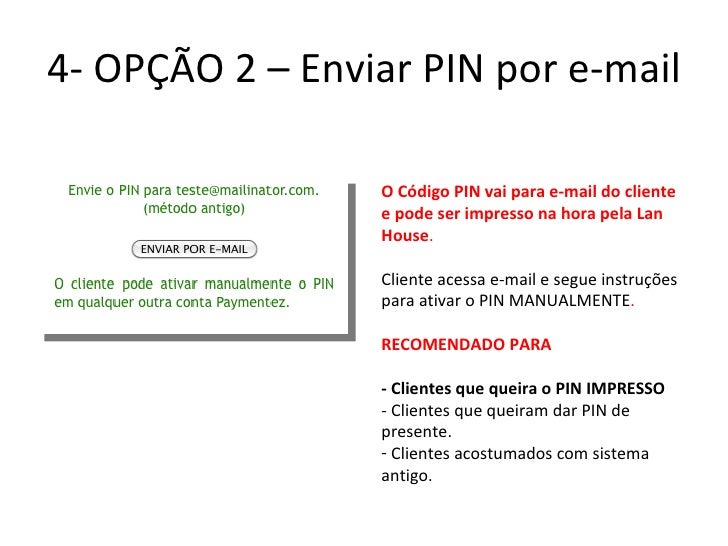 4- OPÇÃO 2 – Enviar PIN por e-mail

Envie o PIN para teste@mailinator.com. (método antigo)

ENVIAR POR E-MAIL

O cliente pode ativar manualmente o PIN em qualquer outra conta Paymentez.

O Código PIN vai para e-mail do cliente e pode ser impresso na hora pela Lan House.

Cliente acessa e-mail e segue instruções para ativar o PIN MANUALMENTE.

RECOMENDADO PARA

- Clientes que queira o PIN IMPRESSO
- Clientes que queiram dar PIN de presente.
- Clientes acostumados com sistema antigo.